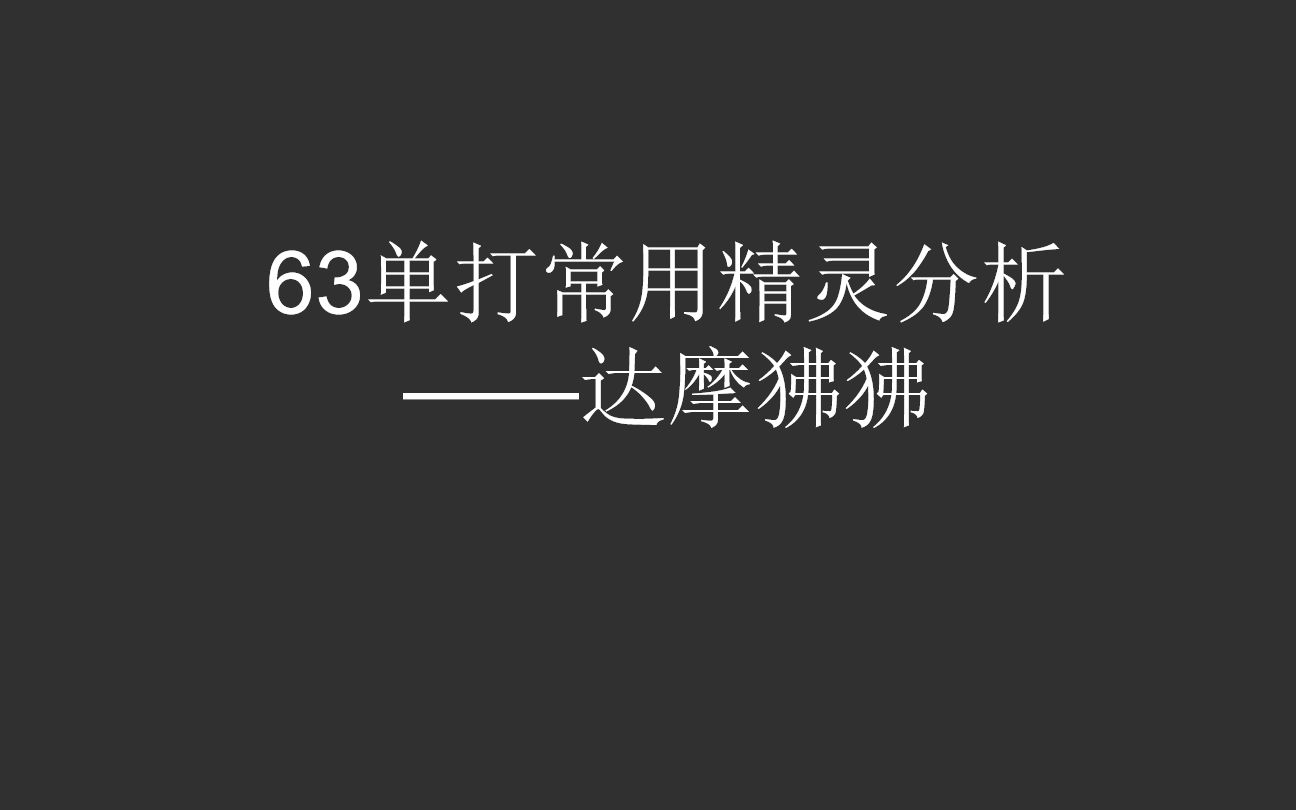 63单打常用精灵分析
——达摩狒狒